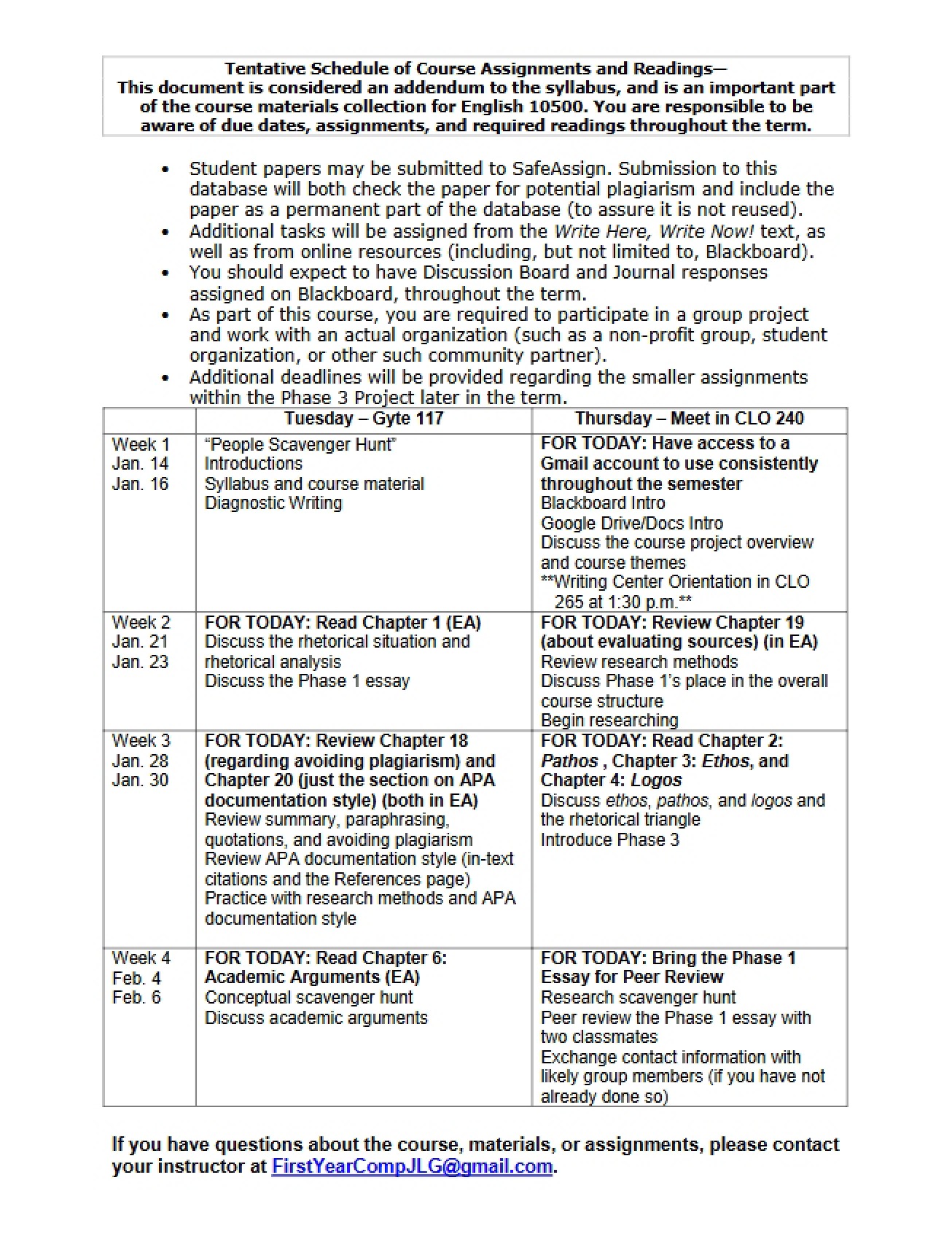 Tentative Schedule of Course Assignments and Readings—
This document is considered an addendum to the syllabus, and is an important part of the course materials collection for English 10500. You are responsible to be aware of due dates, assignments, and required readings throughout the term.

• Student papers may be submitted to SafeAssign. Submission to this database will both check the paper for potential plagiarism and include the paper as a permanent part of the database (to assure it is not reused).
• Additional tasks will be assigned from the Write Here, Write Now! text, as well as from online resources (including, but not limited to, Blackboard).
• You should expect to have Discussion Board and Journal responses assigned on Blackboard, throughout the term.
• As part of this course, you are required to participate in a group project and work with an actual organization (such as a non-profit group, student organization, or other such community partner).
• Additional deadlines will be provided regarding the smaller assignments within the Phase 3 Project later in the term.

| | Tuesday – Gyte 117 | Thursday – Meet in CLO 240 |
|---|---|---|
| Week 1 Jan. 14 Jan. 16 | "People Scavenger Hunt" Introductions Syllabus and course material Diagnostic Writing | FOR TODAY: Have access to a Gmail account to use consistently throughout the semester Blackboard Intro Google Drive/Docs Intro Discuss the course project overview and course themes **Writing Center Orientation in CLO 265 at 1:30 p.m.** |
| Week 2 Jan. 21 Jan. 23 | FOR TODAY: Read Chapter 1 (EA) Discuss the rhetorical situation and rhetorical analysis Discuss the Phase 1 essay | FOR TODAY: Review Chapter 19 (about evaluating sources) (in EA) Review research methods Discuss Phase 1's place in the overall course structure Begin researching |
| Week 3 Jan. 28 Jan. 30 | FOR TODAY: Review Chapter 18 (regarding avoiding plagiarism) and Chapter 20 (just the section on APA documentation style) (both in EA) Review summary, paraphrasing, quotations, and avoiding plagiarism Review APA documentation style (in-text citations and the References page) Practice with research methods and APA documentation style | FOR TODAY: Read Chapter 2: Pathos , Chapter 3: Ethos, and Chapter 4: Logos Discuss ethos, pathos, and logos and the rhetorical triangle Introduce Phase 3 |
| Week 4 Feb. 4 Feb. 6 | FOR TODAY: Read Chapter 6: Academic Arguments (EA) Conceptual scavenger hunt Discuss academic arguments | FOR TODAY: Bring the Phase 1 Essay for Peer Review Research scavenger hunt Peer review the Phase 1 essay with two classmates Exchange contact information with likely group members (if you have not already done so) |

If you have questions about the course, materials, or assignments, please contact your instructor at FirstYearCompJLG@gmail.com.